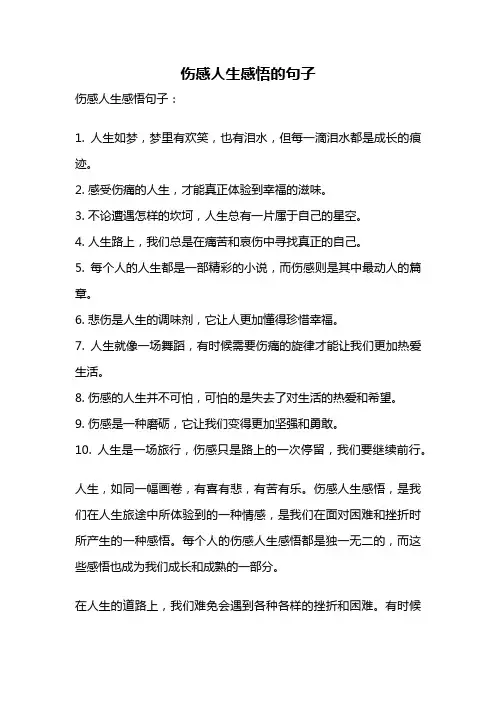 伤感人生感悟的句子

伤感人生感悟句子：

1. 人生如梦，梦里有欢笑，也有泪水，但每一滴泪水都是成长的痕迹。

2. 感受伤痛的人生，才能真正体验到幸福的滋味。

3. 不论遭遇怎样的坎坷，人生总有一片属于自己的星空。

4. 人生路上，我们总是在痛苦和哀伤中寻找真正的自己。

5. 每个人的人生都是一部精彩的小说，而伤感则是其中最动人的篇章。

6. 悲伤是人生的调味剂，它让人更加懂得珍惜幸福。

7. 人生就像一场舞蹈，有时候需要伤痛的旋律才能让我们更加热爱生活。

8. 伤感的人生并不可怕，可怕的是失去了对生活的热爱和希望。

9. 伤感是一种磨砺，它让我们变得更加坚强和勇敢。

10. 人生是一场旅行，伤感只是路上的一次停留，我们要继续前行。

人生，如同一幅画卷，有喜有悲，有苦有乐。伤感人生感悟，是我们在人生旅途中所体验到的一种情感，是我们在面对困难和挫折时所产生的一种感悟。每个人的伤感人生感悟都是独一无二的，而这些感悟也成为我们成长和成熟的一部分。

在人生的道路上，我们难免会遇到各种各样的挫折和困难。有时候